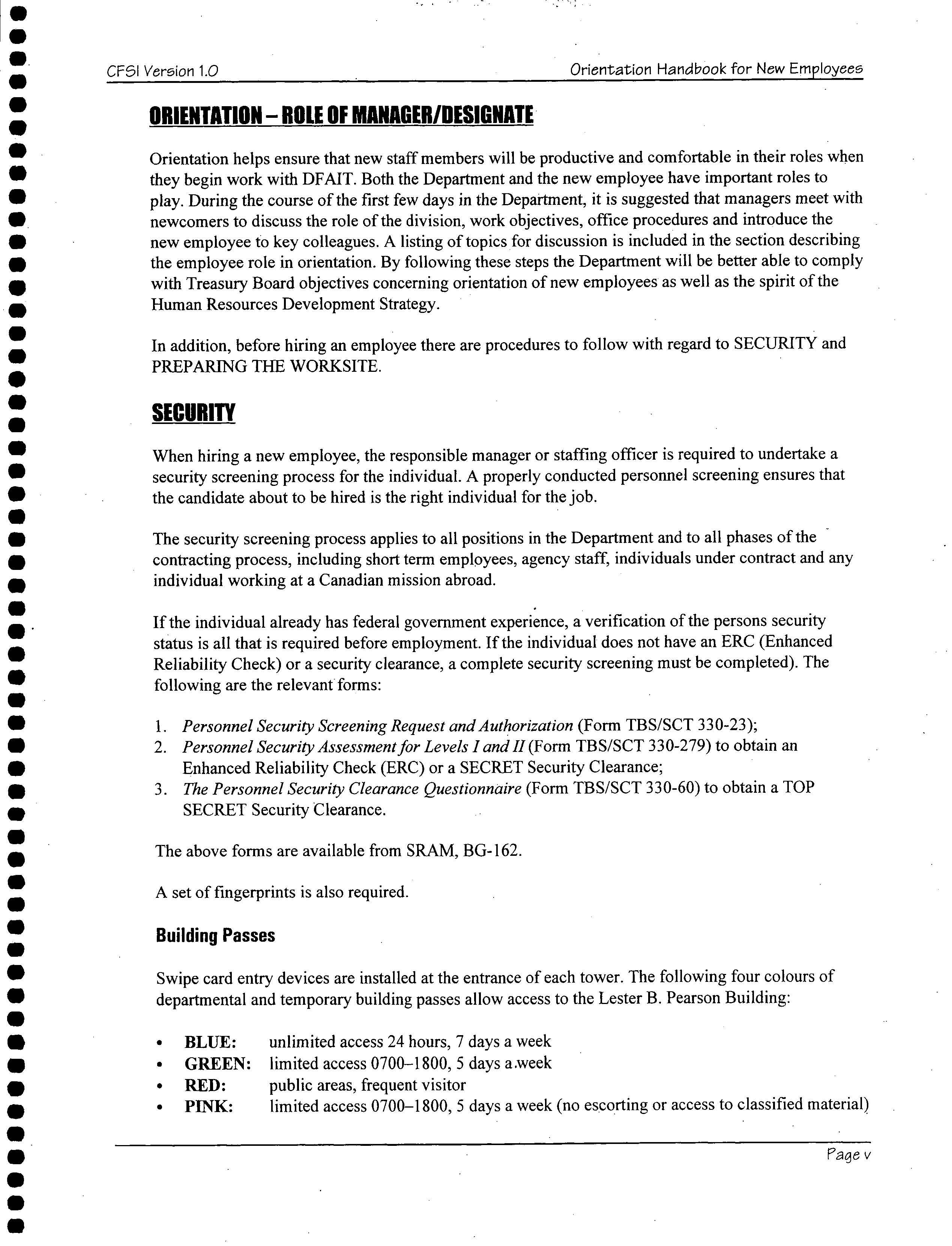 CFSI Version 1.0

Orientation Handbook for New Employees

ORIENTATION – ROLE OF MANAGER/DESIGNATE

Orientation helps ensure that new staff members will be productive and comfortable in their roles when they begin work with DFAIT. Both the Department and the new employee have important roles to play. During the course of the first few days in the Department, it is suggested that managers meet with newcomers to discuss the role of the division, work objectives, office procedures and introduce the new employee to key colleagues. A listing of topics for discussion is included in the section describing the employee role in orientation. By following these steps the Department will be better able to comply with Treasury Board objectives concerning orientation of new employees as well as the spirit of the Human Resources Development Strategy.

In addition, before hiring an employee there are procedures to follow with regard to SECURITY and PREPARING THE WORKSITE.

SECURITY

When hiring a new employee, the responsible manager or staffing officer is required to undertake a security screening process for the individual. A properly conducted personnel screening ensures that the candidate about to be hired is the right individual for the job.

The security screening process applies to all positions in the Department and to all phases of the contracting process, including short term employees, agency staff, individuals under contract and any individual working at a Canadian mission abroad.

If the individual already has federal government experience, a verification of the persons security status is all that is required before employment. If the individual does not have an ERC (Enhanced Reliability Check) or a security clearance, a complete security screening must be completed). The following are the relevant forms:

1. Personnel Security Screening Request and Authorization (Form TBS/SCT 330-23);
2. Personnel Security Assessment for Levels I and II (Form TBS/SCT 330-279) to obtain an Enhanced Reliability Check (ERC) or a SECRET Security Clearance;
3. The Personnel Security Clearance Questionnaire (Form TBS/SCT 330-60) to obtain a TOP SECRET Security Clearance.

The above forms are available from SRAM, BG-162.

A set of fingerprints is also required.

Building Passes

Swipe card entry devices are installed at the entrance of each tower. The following four colours of departmental and temporary building passes allow access to the Lester B. Pearson Building:

• BLUE: unlimited access 24 hours, 7 days a week
• GREEN: limited access 0700–1800, 5 days a week
• RED: public areas, frequent visitor
• PINK: limited access 0700–1800, 5 days a week (no escorting or access to classified material)

Page v